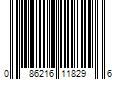 0 86216 11829 6